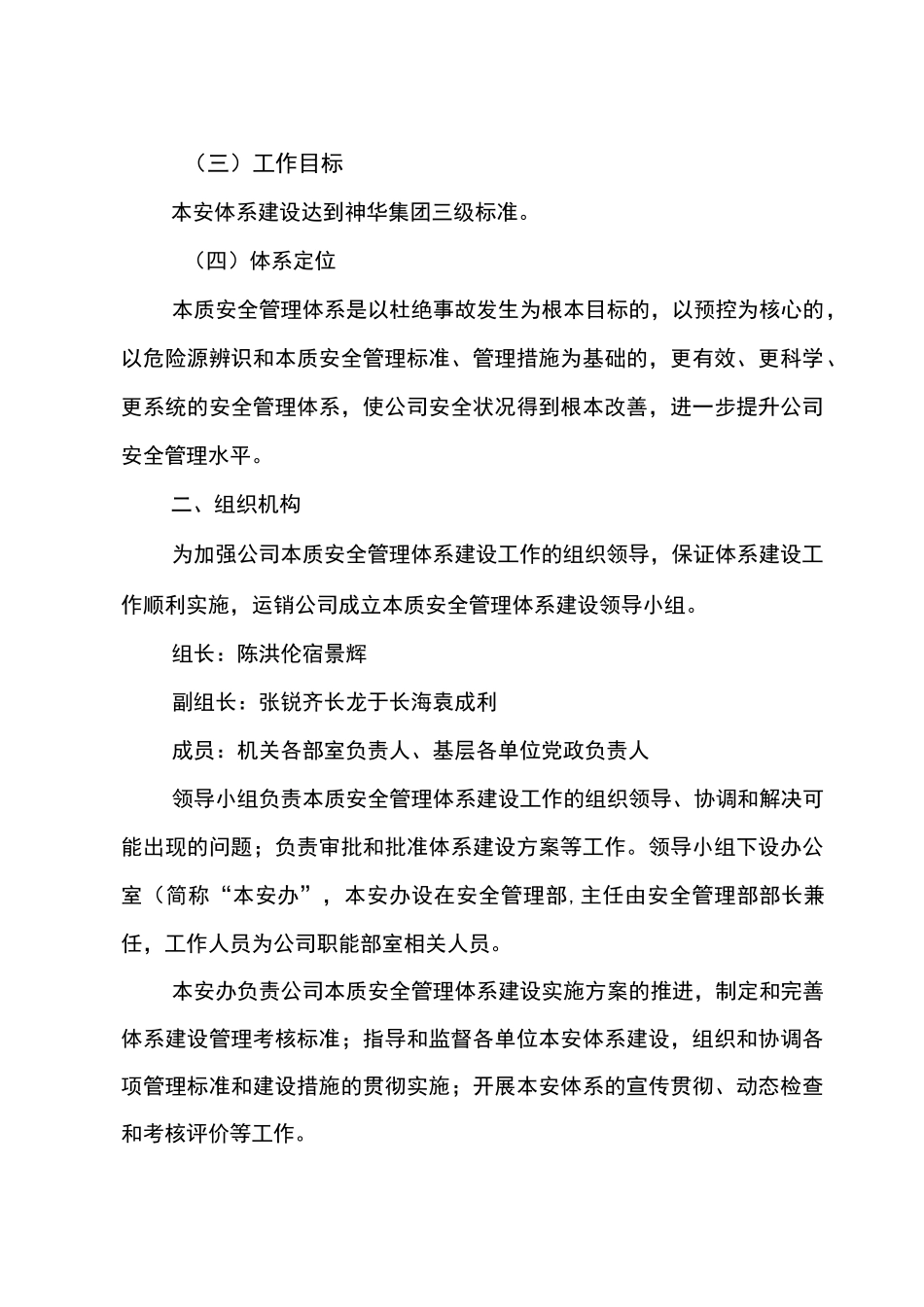 （三）工作目标

本安体系建设达到神华集团三级标准。

（四）体系定位

本质安全管理体系是以杜绝事故发生为根本目标的，以预控为核心的，以危险源辨识和本质安全管理标准、管理措施为基础的，更有效、更科学、更系统的安全管理体系，使公司安全状况得到根本改善，进一步提升公司安全管理水平。

二、组织机构

为加强公司本质安全管理体系建设工作的组织领导，保证体系建设工作顺利实施，运销公司成立本质安全管理体系建设领导小组。

组长：陈洪伦宿景辉

副组长：张锐齐长龙于长海袁成利

成员：机关各部室负责人、基层各单位党政负责人

领导小组负责本质安全管理体系建设工作的组织领导、协调和解决可能出现的问题；负责审批和批准体系建设方案等工作。领导小组下设办公室（简称“本安办”，本安办设在安全管理部,主任由安全管理部部长兼任，工作人员为公司职能部室相关人员。

本安办负责公司本质安全管理体系建设实施方案的推进，制定和完善体系建设管理考核标准；指导和监督各单位本安体系建设，组织和协调各项管理标准和建设措施的贯彻实施；开展本安体系的宣传贯彻、动态检查和考核评价等工作。